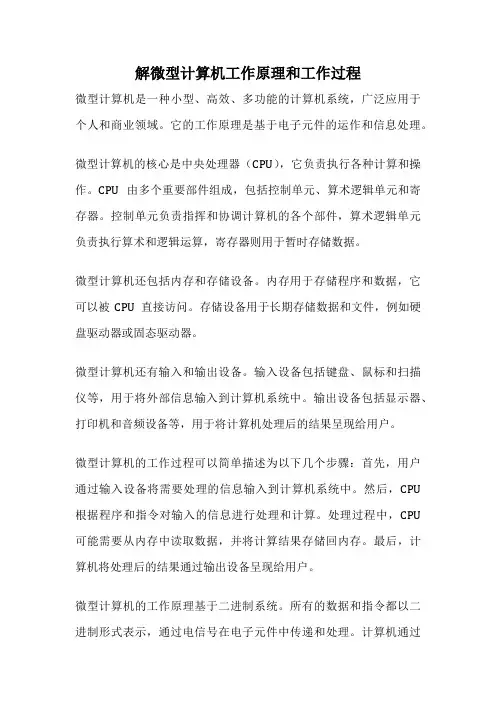 解微型计算机工作原理和工作过程

微型计算机是一种小型、高效、多功能的计算机系统，广泛应用于个人和商业领域。它的工作原理是基于电子元件的运作和信息处理。

微型计算机的核心是中央处理器（CPU），它负责执行各种计算和操作。CPU 由多个重要部件组成，包括控制单元、算术逻辑单元和寄存器。控制单元负责指挥和协调计算机的各个部件，算术逻辑单元负责执行算术和逻辑运算，寄存器则用于暂时存储数据。

微型计算机还包括内存和存储设备。内存用于存储程序和数据，它可以被 CPU 直接访问。存储设备用于长期存储数据和文件，例如硬盘驱动器或固态驱动器。

微型计算机还有输入和输出设备。输入设备包括键盘、鼠标和扫描仪等，用于将外部信息输入到计算机系统中。输出设备包括显示器、打印机和音频设备等，用于将计算机处理后的结果呈现给用户。

微型计算机的工作过程可以简单描述为以下几个步骤：首先，用户通过输入设备将需要处理的信息输入到计算机系统中。然后，CPU 根据程序和指令对输入的信息进行处理和计算。处理过程中，CPU 可能需要从内存中读取数据，并将计算结果存储回内存。最后，计算机将处理后的结果通过输出设备呈现给用户。

微型计算机的工作原理基于二进制系统。所有的数据和指令都以二进制形式表示，通过电信号在电子元件中传递和处理。计算机通过